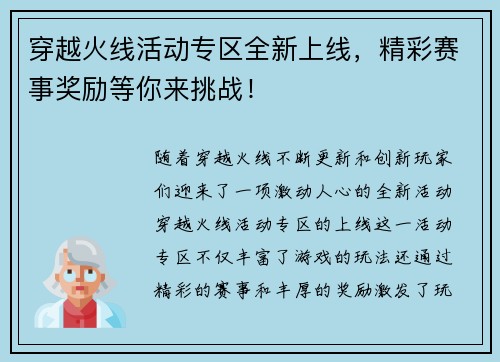 穿越火线活动专区全新上线，精彩赛事奖励等你来挑战！

随着穿越火线不断更新和创新玩家们迎来了一项激动人心的全新活动穿越火线活动专区的上线这一活动专区不仅丰富了游戏的玩法还通过精彩的赛事和丰厚的奖励激发了玩